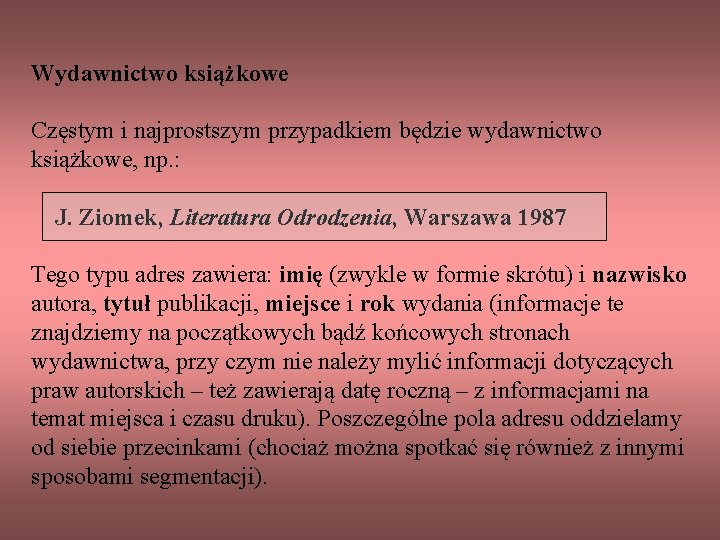 Wydawnictwo książkowe

Częstym i najprostszym przypadkiem będzie wydawnictwo książkowe, np.:

J. Ziomek, Literatura Odrodzenia, Warszawa 1987

Tego typu adres zawiera: imię (zwykle w formie skrótu) i nazwisko autora, tytuł publikacji, miejsce i rok wydania (informacje te znajdziemy na początkowych bądź końcowych stronach wydawnictwa, przy czym nie należy mylić informacji dotyczących praw autorskich – też zawierają datę roczną – z informacjami na temat miejsca i czasu druku). Poszczególne pola adresu oddzielamy od siebie przecinkami (chociaż można spotkać się również z innymi sposobami segmentacji).